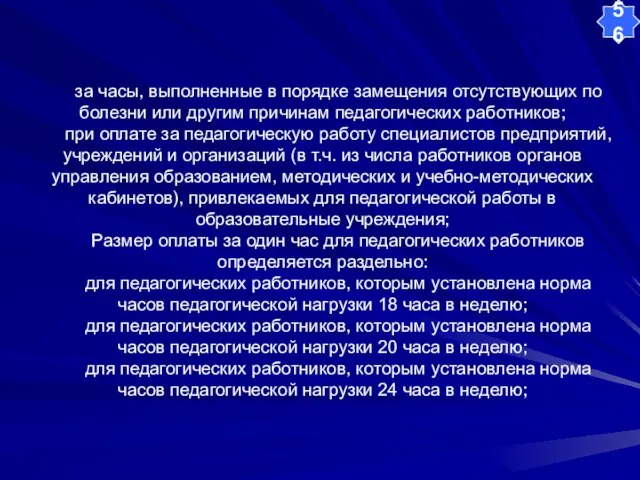 56

за часы, выполненные в порядке замещения отсутствующих по болезни или другим причинам педагогических работников;

при оплате за педагогическую работу специалистов предприятий, учреждений и организаций (в т.ч. из числа работников органов управления образованием, методических и учебно-методических кабинетов), привлекаемых для педагогической работы в образовательные учреждения;

Размер оплаты за один час для педагогических работников определяется раздельно:

для педагогических работников, которым установлена норма часов педагогической нагрузки 18 часа в неделю;

для педагогических работников, которым установлена норма часов педагогической нагрузки 20 часа в неделю;

для педагогических работников, которым установлена норма часов педагогической нагрузки 24 часа в неделю;